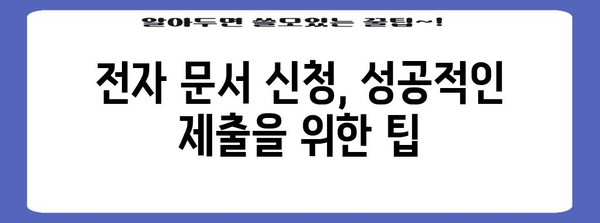 알아두면 쓸모있는 꿀팁~!

전자 문서 신청, 성공적인 제출을 위한 팁